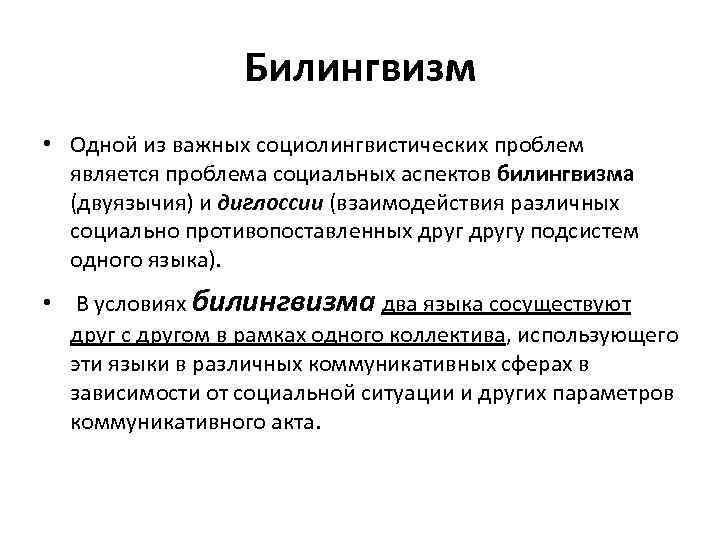 Билингвизм

• Одной из важных социолингвистических проблем является проблема социальных аспектов билингвизма (двуязычия) и диглоссии (взаимодействия различных социально противопоставленных друг другу подсистем одного языка).

• В условиях билингвизма два языка сосуществуют друг с другом в рамках одного коллектива, использующего эти языки в различных коммуникативных сферах в зависимости от социальной ситуации и других параметров коммуникативного акта.